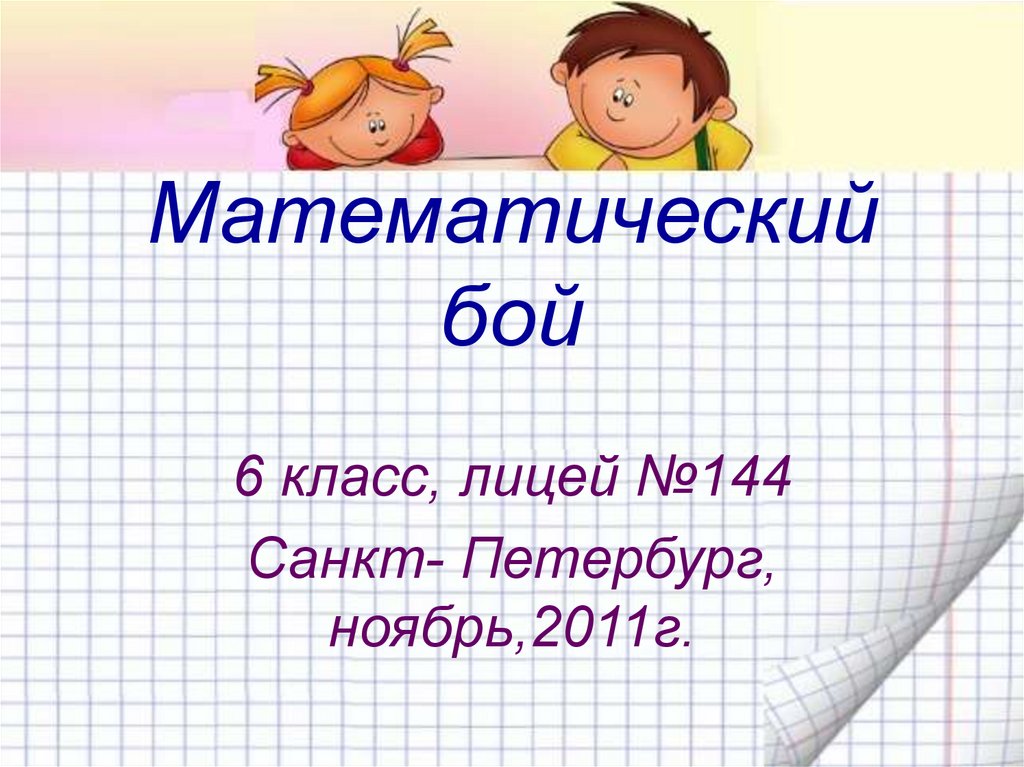 Математический бой

6 класс, лицей №144

Санкт- Петербург, ноябрь,2011г.